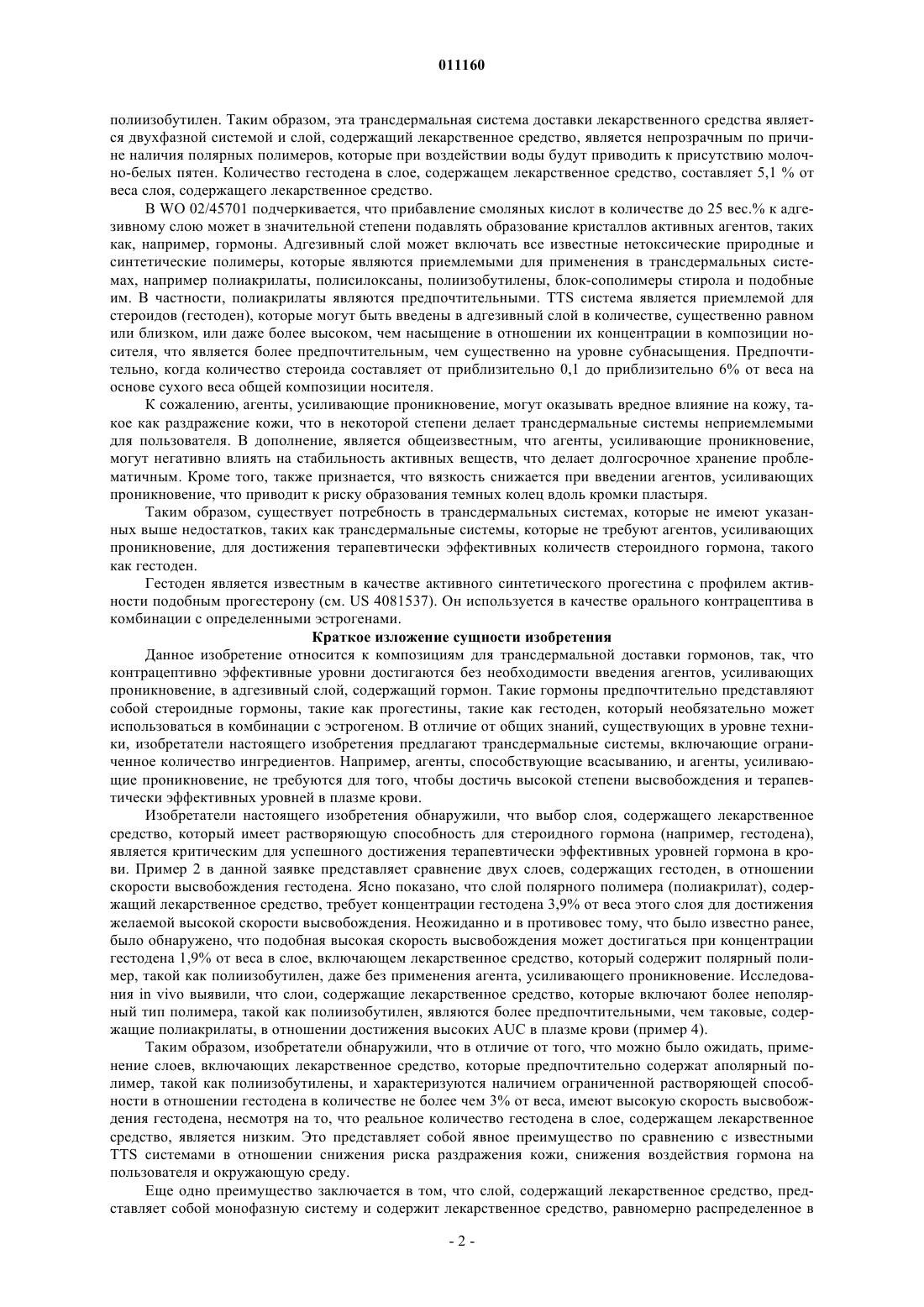 011160

полиизобутилен. Таким образом, эта трансдермальная система доставки лекарственного средства является двухфазной системой и слой, содержащий лекарственное средство, является непрозрачным по причине наличия полярных полимеров, которые при воздействии воды будут приводить к присутствию молочно-белых пятен. Количество гестодена в слое, содержащем лекарственное средство, составляет 5,1 % от веса слоя, содержащего лекарственное средство.

В WO 02/45701 подчеркивается, что прибавление смоляных кислот в количестве до 25 вес.% к адгезивному слою может в значительной степени подавлять образование кристаллов активных агентов, таких как, например, гормоны. Адгезивный слой может включать все известные нетоксические природные и синтетические полимеры, которые являются приемлемыми для применения в трансдермальных системах, например полиакрилаты, полисилоксаны, полиизобутилены, блок-сополимеры стирола и подобные им. В частности, полиакрилаты являются предпочтительными. TTS система является приемлемой для стероидов (гестоден), которые могут быть введены в адгезивный слой в количестве, существенно равном или близком, или даже более высоком, чем насыщение в отношении их концентрации в композиции носителя, что является более предпочтительным, чем существенно на уровне субнасыщения. Предпочтительно, когда количество стероида составляет от приблизительно 0,1 до приблизительно 6% от веса на основе сухого веса общей композиции носителя.

К сожалению, агенты, усиливающие проникновение, могут оказывать вредное влияние на кожу, такое как раздражение кожи, что в некоторой степени делает трансдермальные системы неприемлемыми для пользователя. В дополнение, является общеизвестным, что агенты, усиливающие проникновение, могут негативно влиять на стабильность активных веществ, что делает долгосрочное хранение проблематичным. Кроме того, также признается, что вязкость снижается при введении агентов, усиливающих проникновение, что приводит к риску образования темных колец вдоль кромки пластыря.

Таким образом, существует потребность в трансдермальных системах, которые не имеют указанных выше недостатков, таких как трансдермальные системы, которые не требуют агентов, усиливающих проникновение, для достижения терапевтически эффективных количеств стероидного гормона, такого как гестоден.

Гестоден является известным в качестве активного синтетического прогестина с профилем активности подобным прогестерону (см. US 4081537). Он используется в качестве орального контрацептива в комбинации с определенными эстрогенами.

Краткое изложение сущности изобретения

Данное изобретение относится к композициям для трансдермальной доставки гормонов, так, что контрацептивно эффективные уровни достигаются без необходимости введения агентов, усиливающих проникновение, в адгезивный слой, содержащий гормон. Такие гормоны предпочтительно представляют собой стероидные гормоны, такие как прогестины, такие как гестоден, который необязательно может использоваться в комбинации с эстрогеном. В отличие от общих знаний, существующих в уровне техники, изобретатели настоящего изобретения предлагают трансдермальные системы, включающие ограниченное количество ингредиентов. Например, агенты, способствующие всасыванию, и агенты, усиливающие проникновение, не требуются для того, чтобы достичь высокой степени высвобождения и терапевтически эффективных уровней в плазме крови.

Изобретатели настоящего изобретения обнаружили, что выбор слоя, содержащего лекарственное средство, который имеет растворяющую способность для стероидного гормона (например, гестодена), является критическим для успешного достижения терапевтически эффективных уровней гормона в крови. Пример 2 в данной заявке представляет сравнение двух слоев, содержащих гестоден, в отношении скорости высвобождения гестодена. Ясно показано, что слой полярного полимера (полиакрилат), содержащий лекарственное средство, требует концентрации гестодена 3,9% от веса этого слоя для достижения желаемой высокой скорости высвобождения. Неожиданно и в противовес тому, что было известно ранее, было обнаружено, что подобная высокая скорость высвобождения может достигаться при концентрации гестодена 1,9% от веса в слое, включающем лекарственное средство, который содержит полярный полимер, такой как полиизобутилен, даже без применения агента, усиливающего проникновение. Исследования in vivo выявили, что слои, содержащие лекарственное средство, которые включают более неполярный тип полимера, такой как полиизобутилен, являются более предпочтительными, чем таковые, содержащие полиакрилаты, в отношении достижения высоких AUC в плазме крови (пример 4).

Таким образом, изобретатели обнаружили, что в отличие от того, что можно было ожидать, применение слоев, включающих лекарственное средство, которые предпочтительно содержат аполярный полимер, такой как полиизобутилены, и характеризуются наличием ограниченной растворяющей способности в отношении гестодена в количестве не более чем 3% от веса, имеют высокую скорость высвобождения гестодена, несмотря на то, что реальное количество гестодена в слое, содержащем лекарственное средство, является низким. Это представляет собой явное преимущество по сравнению с известными TTS системами в отношении снижения риска раздражения кожи, снижения воздействия гормона на пользователя и окружающую среду.

Еще одно преимущество заключается в том, что слой, содержащий лекарственное средство, представляет собой монофазную систему и содержит лекарственное средство, равномерно распределенное в

- 2 -